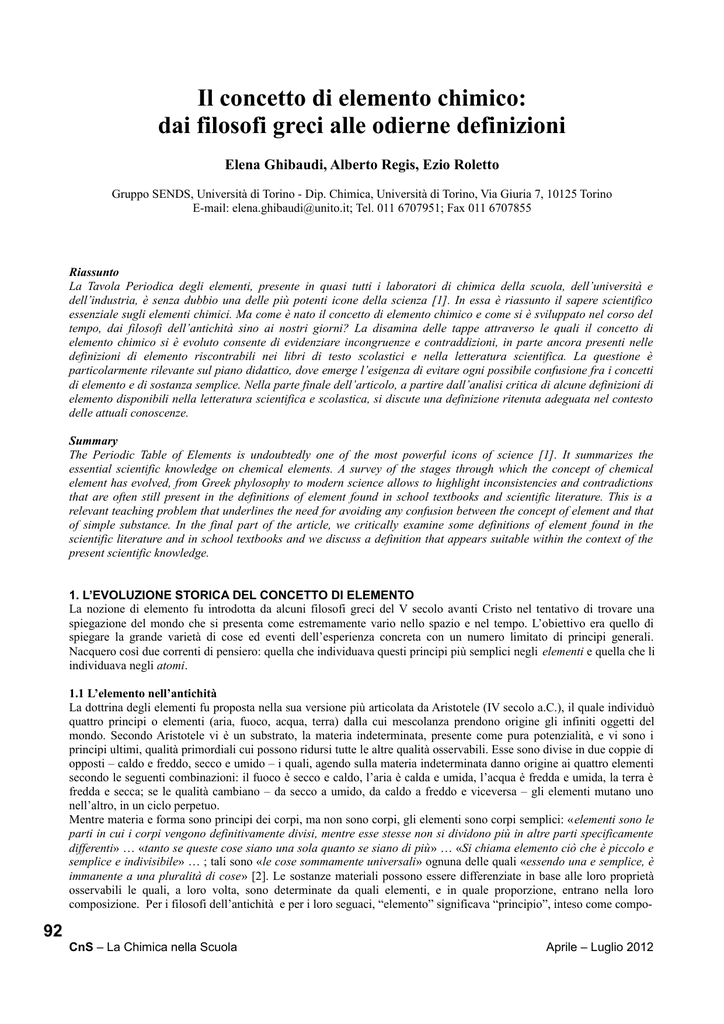 Il concetto di elemento chimico:
dai filosofi greci alle odierne definizioni

Elena Ghibaudi, Alberto Regis, Ezio Roletto

Gruppo SENDS, Università di Torino - Dip. Chimica, Università di Torino, Via Giuria 7, 10125 Torino
E-mail: elena.ghibaudi@unito.it; Tel. 011 6707951; Fax 011 6707855

Riassunto
La Tavola Periodica degli elementi, presente in quasi tutti i laboratori di chimica della scuola, dell'università e dell'industria, è senza dubbio una delle più potenti icone della scienza [1]. In essa è riassunto il sapere scientifico essenziale sugli elementi chimici. Ma come è nato il concetto di elemento chimico e come si è sviluppato nel corso del tempo, dai filosofi dell'antichità sino ai nostri giorni? La disamina delle tappe attraverso le quali il concetto di elemento chimico si è evoluto consente di evidenziare incongruenze e contraddizioni, in parte ancora presenti nelle definizioni di elemento riscontrabili nei libri di testo scolastici e nella letteratura scientifica. La questione è particolarmente rilevante sul piano didattico, dove emerge l'esigenza di evitare ogni possibile confusione fra i concetti di elemento e di sostanza semplice. Nella parte finale dell'articolo, a partire dall'analisi critica di alcune definizioni di elemento disponibili nella letteratura scientifica e scolastica, si discute una definizione ritenuta adeguata nel contesto delle attuali conoscenze.

Summary
The Periodic Table of Elements is undoubtedly one of the most powerful icons of science [1]. It summarizes the essential scientific knowledge on chemical elements. A survey of the stages through which the concept of chemical element has evolved, from Greek phylosophy to modern science allows to highlight inconsistencies and contradictions that are often still present in the definitions of element found in school textbooks and scientific literature. This is a relevant teaching problem that underlines the need for avoiding any confusion between the concept of element and that of simple substance. In the final part of the article, we critically examine some definitions of element found in the scientific literature and in school textbooks and we discuss a definition that appears suitable within the context of the present scientific knowledge.

1. L'EVOLUZIONE STORICA DEL CONCETTO DI ELEMENTO
La nozione di elemento fu introdotta da alcuni filosofi greci del V secolo avanti Cristo nel tentativo di trovare una spiegazione del mondo che si presenta come estremamente vario nello spazio e nel tempo. L'obiettivo era quello di spiegare la grande varietà di cose ed eventi dell'esperienza concreta con un numero limitato di principi generali. Nacquero così due correnti di pensiero: quella che individuava questi principi più semplici negli elementi e quella che li individuava negli atomi.

1.1 L'elemento nell'antichità
La dottrina degli elementi fu proposta nella sua versione più articolata da Aristotele (IV secolo a.C.), il quale individuò quattro principi o elementi (aria, fuoco, acqua, terra) dalla cui mescolanza prendono origine gli infiniti oggetti del mondo. Secondo Aristotele vi è un substrato, la materia indeterminata, presente come pura potenzialità, e vi sono i principi ultimi, qualità primordiali cui possono ridursi tutte le altre qualità osservabili. Esse sono divise in due coppie di opposti – caldo e freddo, secco e umido – i quali, agendo sulla materia indeterminata danno origine ai quattro elementi secondo le seguenti combinazioni: il fuoco è secco e caldo, l'aria è calda e umida, l'acqua è fredda e umida, la terra è fredda e secca; se le qualità cambiano – da secco a umido, da caldo a freddo e viceversa – gli elementi mutano uno nell'altro, in un ciclo perpetuo.
Mentre materia e forma sono principi dei corpi, ma non sono corpi, gli elementi sono corpi semplici: «elementi sono le parti in cui i corpi vengono definitivamente divisi, mentre esse stesse non si dividono più in altre parti specificamente differenti» … «tanto se queste cose siano una sola quanto se siano di più» … «Si chiama elemento ciò che è piccolo e semplice e indivisibile» … ; tali sono «le cose sommamente universali» ognuna delle quali «essendo una e semplice, è immanente a una pluralità di cose» [2]. Le sostanze materiali possono essere differenziate in base alle loro proprietà osservabili le quali, a loro volta, sono determinate da quali elementi, e in quale proporzione, entrano nella loro composizione. Per i filosofi dell'antichità e per i loro seguaci, "elemento" significava "principio", inteso come compo-

92
CnS – La Chimica nella Scuola
Aprile – Luglio 2012